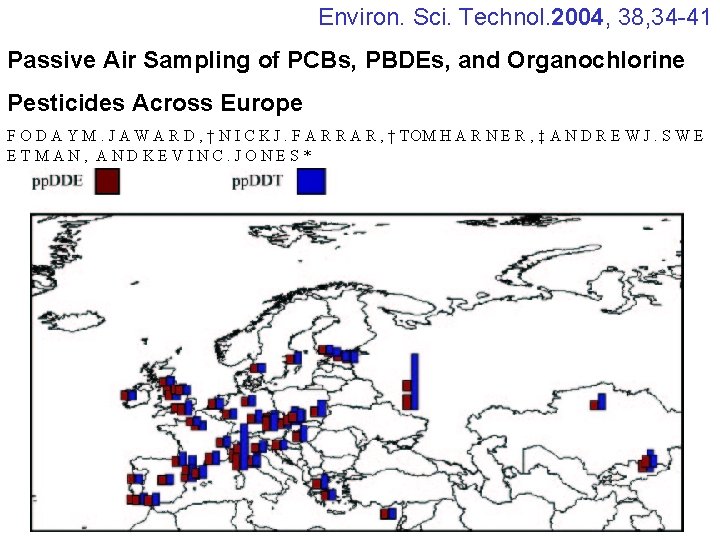 Environ. Sci. Technol.2004, 38,34-41

Passive Air Sampling of PCBs, PBDEs, and Organochlorine Pesticides Across Europe

FODAYM.JAWARD,†NICKJ.FARRAR,†TOMHARNER,‡ANDREWJ.SWEETMAN, ANDKEVINC.JONES*

ppDDE ppDDT